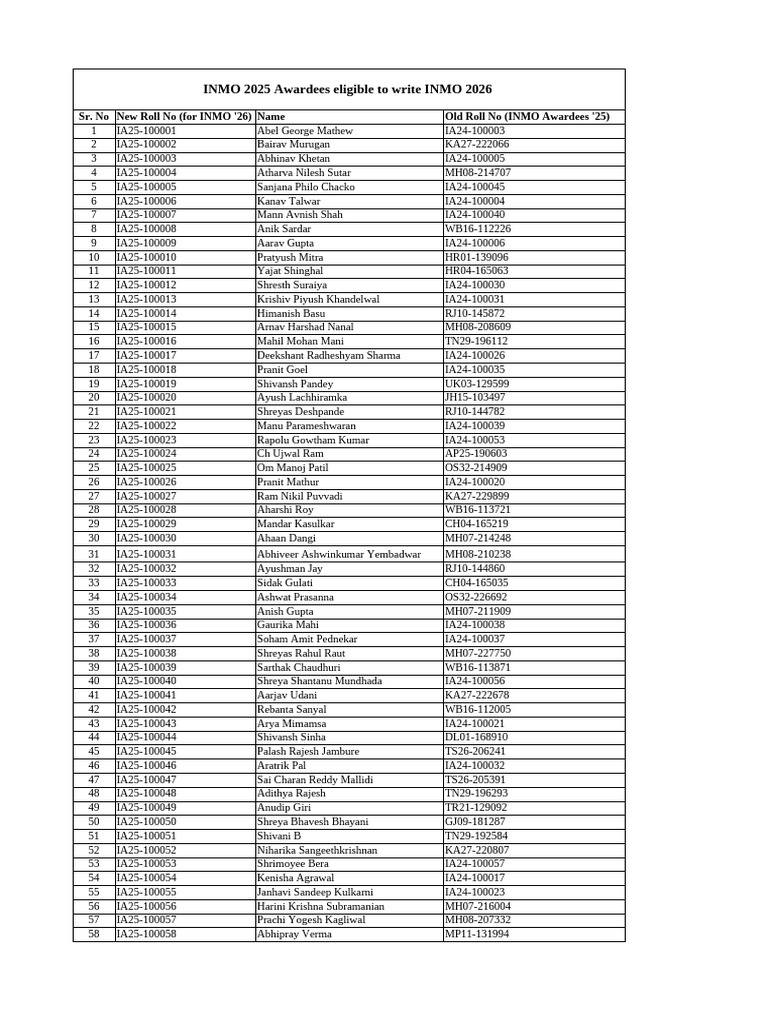 INMO 2025 Awardees eligible to write INMO 2026

| Sr. No | New Roll No (for INMO '26) | Name | Old Roll No (INMO Awardees '25) |
|---|---|---|---|
| 1 | IA25-100001 | Abel George Mathew | IA24-100003 |
| 2 | IA25-100002 | Bairav Murugan | KA27-222066 |
| 3 | IA25-100003 | Abhinav Khetan | IA24-100005 |
| 4 | IA25-100004 | Atharva Nilesh Sutar | MH08-214707 |
| 5 | IA25-100005 | Sanjana Philo Chacko | IA24-100045 |
| 6 | IA25-100006 | Kanav Talwar | IA24-100004 |
| 7 | IA25-100007 | Mann Avnish Shah | IA24-100040 |
| 8 | IA25-100008 | Anik Sardar | WB16-112226 |
| 9 | IA25-100009 | Aarav Gupta | IA24-100006 |
| 10 | IA25-100010 | Pratyush Mitra | HR01-139096 |
| 11 | IA25-100011 | Yajat Shinghal | HR04-165063 |
| 12 | IA25-100012 | Shresth Suraiya | IA24-100030 |
| 13 | IA25-100013 | Krishiv Piyush Khandelwal | IA24-100031 |
| 14 | IA25-100014 | Himanish Basu | RJ10-145872 |
| 15 | IA25-100015 | Arnav Harshad Nanal | MH08-208609 |
| 16 | IA25-100016 | Mahil Mohan Mani | TN29-196112 |
| 17 | IA25-100017 | Deekshant Radheshyam Sharma | IA24-100026 |
| 18 | IA25-100018 | Pranit Goel | IA24-100035 |
| 19 | IA25-100019 | Shivansh Pandey | UK03-129599 |
| 20 | IA25-100020 | Ayush Lachhiramka | JH15-103497 |
| 21 | IA25-100021 | Shreyas Deshpande | RJ10-144782 |
| 22 | IA25-100022 | Manu Parameshwaran | IA24-100039 |
| 23 | IA25-100023 | Rapolu Gowtham Kumar | IA24-100053 |
| 24 | IA25-100024 | Ch Ujwal Ram | AP25-190603 |
| 25 | IA25-100025 | Om Manoj Patil | OS32-214909 |
| 26 | IA25-100026 | Pranit Mathur | IA24-100020 |
| 27 | IA25-100027 | Ram Nikil Puvvadi | KA27-229899 |
| 28 | IA25-100028 | Aharshi Roy | WB16-113721 |
| 29 | IA25-100029 | Mandar Kasulkar | CH04-165219 |
| 30 | IA25-100030 | Ahaan Dangi | MH07-214248 |
| 31 | IA25-100031 | Abhiveer Ashwinkumar Yembadwar | MH08-210238 |
| 32 | IA25-100032 | Ayushman Jay | RJ10-144860 |
| 33 | IA25-100033 | Sidak Gulati | CH04-165035 |
| 34 | IA25-100034 | Ashwat Prasanna | OS32-226692 |
| 35 | IA25-100035 | Anish Gupta | MH07-211909 |
| 36 | IA25-100036 | Gaurika Mahi | IA24-100038 |
| 37 | IA25-100037 | Soham Amit Pednekar | IA24-100037 |
| 38 | IA25-100038 | Shreyas Rahul Raut | MH07-227750 |
| 39 | IA25-100039 | Sarthak Chaudhuri | WB16-113871 |
| 40 | IA25-100040 | Shreya Shantanu Mundhada | IA24-100056 |
| 41 | IA25-100041 | Aarjav Udani | KA27-222678 |
| 42 | IA25-100042 | Rebanta Sanyal | WB16-112005 |
| 43 | IA25-100043 | Arya Mimamsa | IA24-100021 |
| 44 | IA25-100044 | Shivansh Sinha | DL01-168910 |
| 45 | IA25-100045 | Palash Rajesh Jambure | TS26-206241 |
| 46 | IA25-100046 | Aratrik Pal | IA24-100032 |
| 47 | IA25-100047 | Sai Charan Reddy Mallidi | TS26-205391 |
| 48 | IA25-100048 | Adithya Rajesh | TN29-196293 |
| 49 | IA25-100049 | Anudip Giri | TR21-129092 |
| 50 | IA25-100050 | Shreya Bhavesh Bhayani | GJ09-181287 |
| 51 | IA25-100051 | Shivani B | TN29-192584 |
| 52 | IA25-100052 | Niharika Sangeethkrishnan | KA27-220807 |
| 53 | IA25-100053 | Shrimoyee Bera | IA24-100057 |
| 54 | IA25-100054 | Kenisha Agrawal | IA24-100017 |
| 55 | IA25-100055 | Janhavi Sandeep Kulkarni | IA24-100023 |
| 56 | IA25-100056 | Harini Krishna Subramanian | MH07-216004 |
| 57 | IA25-100057 | Prachi Yogesh Kagliwal | MH08-207332 |
| 58 | IA25-100058 | Abhipray Verma | MP11-131994 |